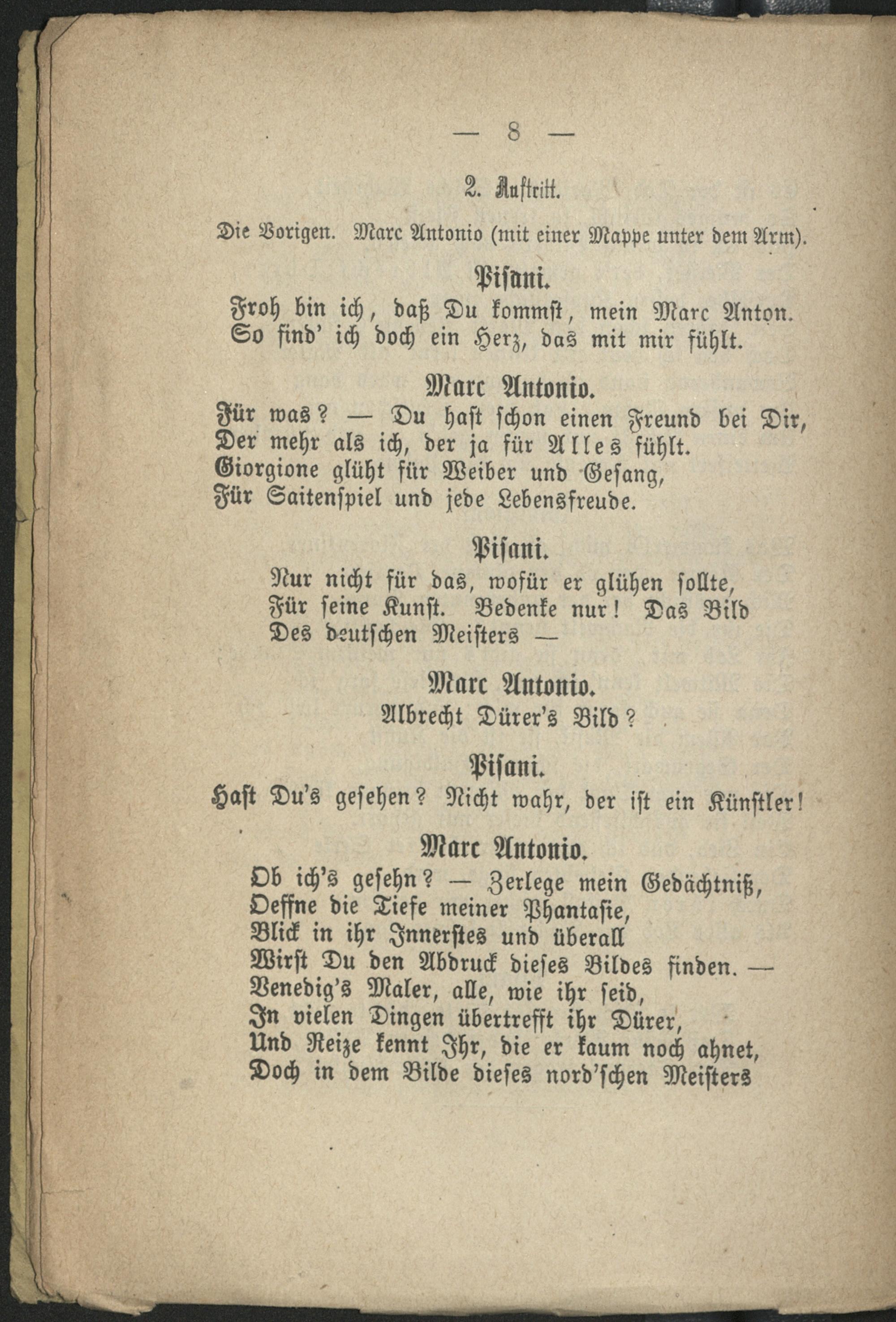 — 8 —

2. Auftritt.

Die Vorigen. Marc Antonio (mit einer Mappe unter dem Arm).

Pisani.

Froh bin ich, daß Du kommst, mein Marc Anton. So find' ich doch ein Herz, das mit mir fühlt.

Marc Antonio.

Für was? — Du hast schon einen Freund bei Dir, Der mehr als ich, der ja für Alles fühlt. Giorgione glüht für Weiber und Gesang, Für Saitenspiel und jede Lebensfreude.

Pisani.

Nur nicht für das, wofür er glühen sollte, Für seine Kunst. Bedenke nur! Das Bild Des deutschen Meisters —

Marc Antonio.

Albrecht Dürer's Bild?

Pisani.

Hast Du's gesehen? Nicht wahr, der ist ein Künstler!

Marc Antonio.

Ob ich's gesehn? — Zerlege mein Gedächtniß, Oeffne die Tiefe meiner Phantasie, Blick in ihr Innerstes und überall Wirst Du den Abdruck dieses Bildes finden. — Venedig's Maler, alle, wie ihr seid, In vielen Dingen übertrefft ihr Dürer, Und Reize kennt Ihr, die er kaum noch ahnet, Doch in dem Bilde dieses nord'schen Meisters